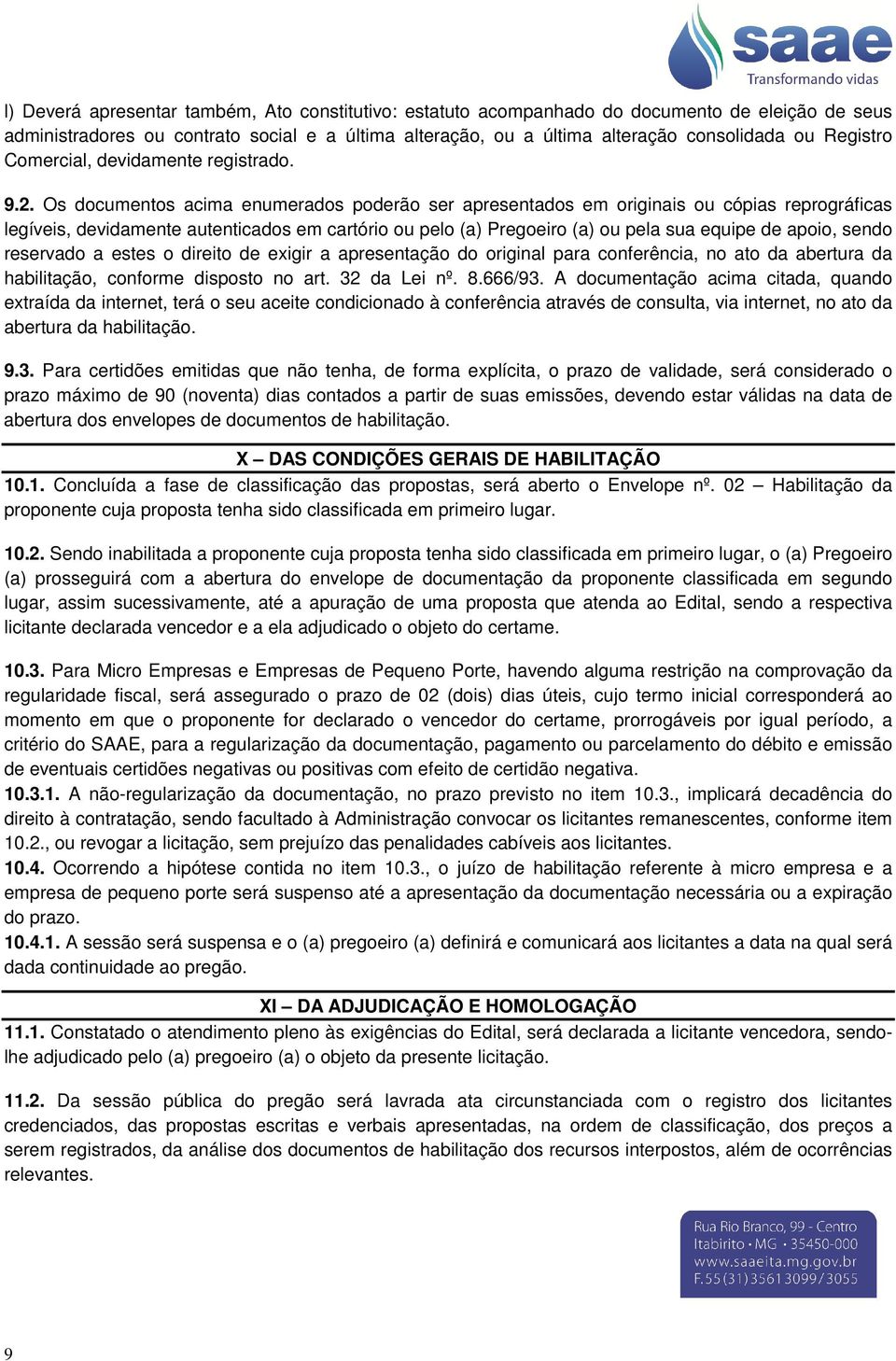 saae
Transformando vidas

l) Deverá apresentar também, Ato constitutivo: estatuto acompanhado do documento de eleição de seus administradores ou contrato social e a última alteração, ou a última alteração consolidada ou Registro Comercial, devidamente registrado.

9.2. Os documentos acima enumerados poderão ser apresentados em originais ou cópias reprográficas legíveis, devidamente autenticados em cartório ou pelo (a) Pregoeiro (a) ou pela sua equipe de apoio, sendo reservado a estes o direito de exigir a apresentação do original para conferência, no ato da abertura da habilitação, conforme disposto no art. 32 da Lei nº. 8.666/93. A documentação acima citada, quando extraída da internet, terá o seu aceite condicionado à conferência através de consulta, via internet, no ato da abertura da habilitação.

9.3. Para certidões emitidas que não tenha, de forma explícita, o prazo de validade, será considerado o prazo máximo de 90 (noventa) dias contados a partir de suas emissões, devendo estar válidas na data de abertura dos envelopes de documentos de habilitação.

X – DAS CONDIÇÕES GERAIS DE HABILITAÇÃO

10.1. Concluída a fase de classificação das propostas, será aberto o Envelope nº. 02 – Habilitação da proponente cuja proposta tenha sido classificada em primeiro lugar.

10.2. Sendo inabilitada a proponente cuja proposta tenha sido classificada em primeiro lugar, o (a) Pregoeiro (a) prosseguirá com a abertura do envelope de documentação da proponente classificada em segundo lugar, assim sucessivamente, até a apuração de uma proposta que atenda ao Edital, sendo a respectiva licitante declarada vencedor e a ela adjudicado o objeto do certame.

10.3. Para Micro Empresas e Empresas de Pequeno Porte, havendo alguma restrição na comprovação da regularidade fiscal, será assegurado o prazo de 02 (dois) dias úteis, cujo termo inicial corresponderá ao momento em que o proponente for declarado o vencedor do certame, prorrogáveis por igual período, a critério do SAAE, para a regularização da documentação, pagamento ou parcelamento do débito e emissão de eventuais certidões negativas ou positivas com efeito de certidão negativa.
10.3.1. A não-regularização da documentação, no prazo previsto no item 10.3., implicará decadência do direito à contratação, sendo facultado à Administração convocar os licitantes remanescentes, conforme item 10.2., ou revogar a licitação, sem prejuízo das penalidades cabíveis aos licitantes.
10.4. Ocorrendo a hipótese contida no item 10.3., o juízo de habilitação referente à micro empresa e a empresa de pequeno porte será suspenso até a apresentação da documentação necessária ou a expiração do prazo.
10.4.1. A sessão será suspensa e o (a) pregoeiro (a) definirá e comunicará aos licitantes a data na qual será dada continuidade ao pregão.

XI – DA ADJUDICAÇÃO E HOMOLOGAÇÃO

11.1. Constatado o atendimento pleno às exigências do Edital, será declarada a licitante vencedora, sendo-lhe adjudicado pelo (a) pregoeiro (a) o objeto da presente licitação.

11.2. Da sessão pública do pregão será lavrada ata circunstanciada com o registro dos licitantes credenciados, das propostas escritas e verbais apresentadas, na ordem de classificação, dos preços a serem registrados, da análise dos documentos de habilitação dos recursos interpostos, além de ocorrências relevantes.

Rua Rio Branco, 99 - Centro
Itabirito • MG • 35450-000
www.saaeita.mg.gov.br
F. 55 (31) 3561 3099/3055

9